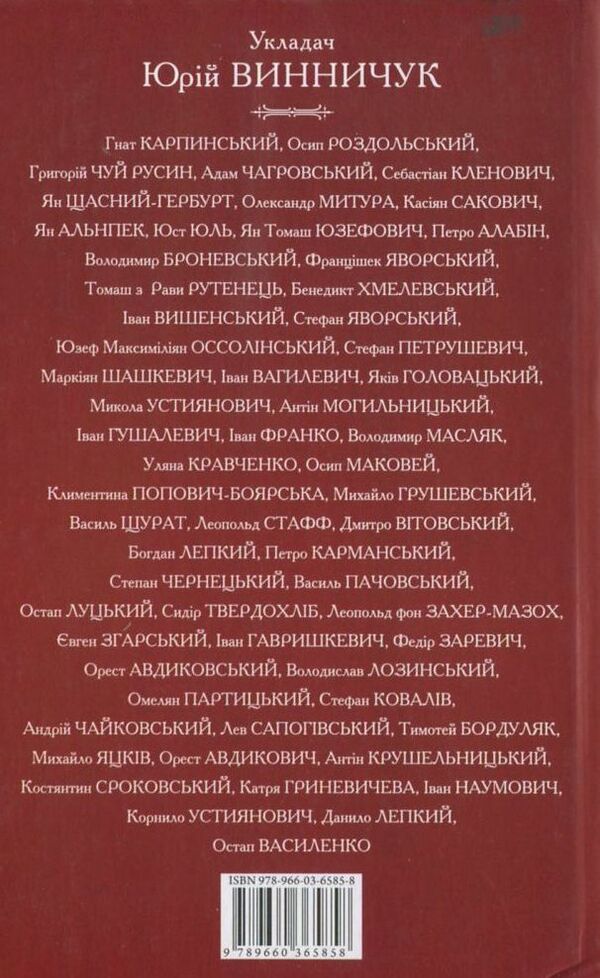 Укладач
Юрій ВИННИЧУК

Гнат КАРПИНСЬКИЙ, Осип РОЗДОЛЬСЬКИЙ, Григорій ЧУЙ РУСИН, Адам ЧАГРОВСЬКИЙ, Себастіан КЛЕНОВИЧ, Ян ЩАСНИЙ-ГЕРБУРТ, Олександр МИТУРА, Касіян САКОВИЧ, Ян АЛЬНПЕК, Юст ЮЛЬ, Ян Томаш ЮЗЕФОВИЧ, Петро АЛАБІН, Володимир БРОНЕВСЬКИЙ, Францішек ЯВОРСЬКИЙ, Томаш з Рави РУТЕНЕЦЬ, Бенедикт ХМЕЛЕВСЬКИЙ, Іван ВИШЕНСЬКИЙ, Стефан ЯВОРСЬКИЙ, Юзеф Максиміліян ОССОЛІНСЬКИЙ, Стефан ПЕТРУШЕВИЧ, Маркіян ШАШКЕВИЧ, Іван ВАГИЛЕВИЧ, Яків ГОЛОВАЦЬКИЙ, Микола УСТИЯНОВИЧ, Антін МОГИЛЬНИЦЬКИЙ, Іван ГУШАЛЕВИЧ, Іван ФРАНКО, Володимир МАСЛЯК, Уляна КРАВЧЕНКО, Осип МАКОВЕЙ, Климентина ПОПОВИЧ-БОЯРСЬКА, Михайло ГРУШЕВСЬКИЙ, Василь ЩУРАТ, Леопольд СТАФФ, Дмитро ВІТОВСЬКИЙ, Богдан ЛЕПКИЙ, Петро КАРМАНСЬКИЙ, Степан ЧЕРНЕЦЬКИЙ, Василь ПАЧОВСЬКИЙ, Остап ЛУЦЬКИЙ, Сидір ТВЕРДОХЛІБ, Леопольд фон ЗАХЕР-МАЗОХ, Євген ЗГАРСЬКИЙ, Іван ГАВРИШКЕВИЧ, Федір ЗАРЕВИЧ, Орест АВДИКОВСЬКИЙ, Володислав ЛОЗИНСЬКИЙ, Омелян ПАРТИЦЬКИЙ, Стефан КОВАЛІВ, Андрій ЧАЙКОВСЬКИЙ, Лев САПОГІВСЬКИЙ, Тимотей БОРДУЛЯК, Михайло ЯЦКІВ, Орест АВДИКОВИЧ, Антін КРУШЕЛЬНИЦЬКИЙ, Костянтин СРОКОВСЬКИЙ, Катря ГРИНЕВИЧЕВА, Іван НАУМОВИЧ, Корнило УСТИЯНОВИЧ, Данило ЛЕПКИЙ, Остап ВАСИЛЕНКО

ISBN 978-966-03-6585-8
9 789660 365858